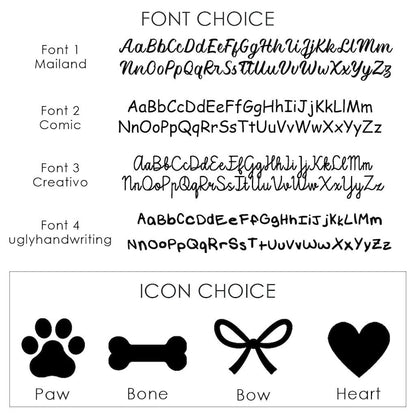 FONT CHOICE

Font 1
Mailand
AaBbCcDdEeFfGgHhIiJjKkLlMm
NnOoPpQqRrSsTtUuVvWwXxYyZz

Font 2
Comic
AaBbCcDdEeFfGgHhIiJjKkLlMm
NnOoPpQqRrSsTtUuVvWwXxYyZz

Font 3
Creativo
AaBbCcDdEeFfGgHhIiJjKkLlMm
NnOoPpQqRrSsTtUuVvWwXxYyZz

Font 4
uglyhandwriting
AaBbCcDdEeFfGgHhIiJjKkLlMm
NnOoPpQqRrSsTtUuVvWwXxYyZz

ICON CHOICE

Paw
Bone
Bow
Heart